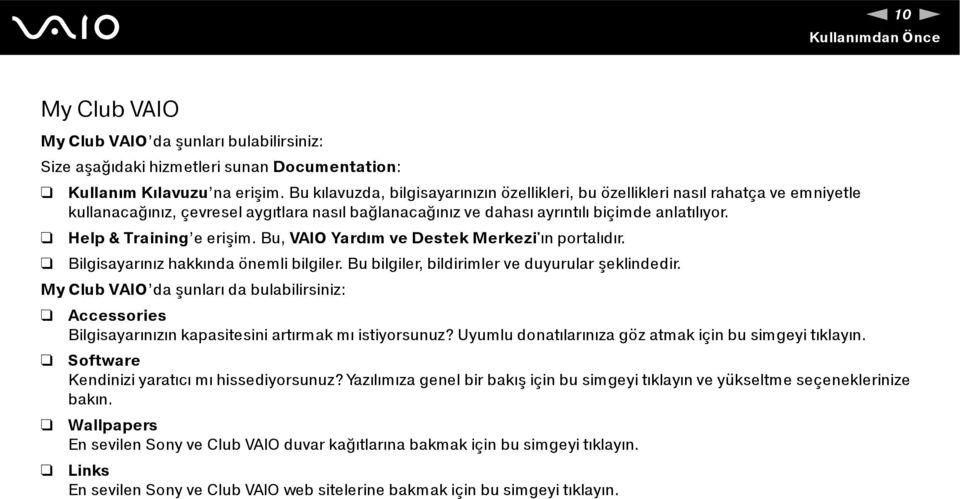 VAIO

10

Kullanımdan Önce

My Club VAIO

My Club VAIO'da şunları bulabilirsiniz:

Size aşağıdaki hizmetleri sunan Documentation:

❑ Kullanım Kılavuzu'na erişim. Bu kılavuzda, bilgisayarınızın özellikleri, bu özellikleri nasıl rahatça ve emniyetle kullanacağınız, çevresel aygıtlara nasıl bağlanacağınız ve dahası ayrıntılı biçimde anlatılıyor.

❑ Help & Training'e erişim. Bu, VAIO Yardım ve Destek Merkezi'ın portalıdır.

❑ Bilgisayarınız hakkında önemli bilgiler. Bu bilgiler, bildirimler ve duyurular şeklindedir.

My Club VAIO'da şunları da bulabilirsiniz:

❑ Accessories
Bilgisayarınızın kapasitesini artırmak mı istiyorsunuz? Uyumlu donatılarınıza göz atmak için bu simgeyi tıklayın.

❑ Software
Kendinizi yaratıcı mı hissediyorsunuz? Yazılımıza genel bir bakış için bu simgeyi tıklayın ve yükseltme seçeneklerinize bakın.

❑ Wallpapers
En sevilen Sony ve Club VAIO duvar kağıtlarına bakmak için bu simgeyi tıklayın.

❑ Links
En sevilen Sony ve Club VAIO web sitelerine bakmak için bu simgeyi tıklayın.